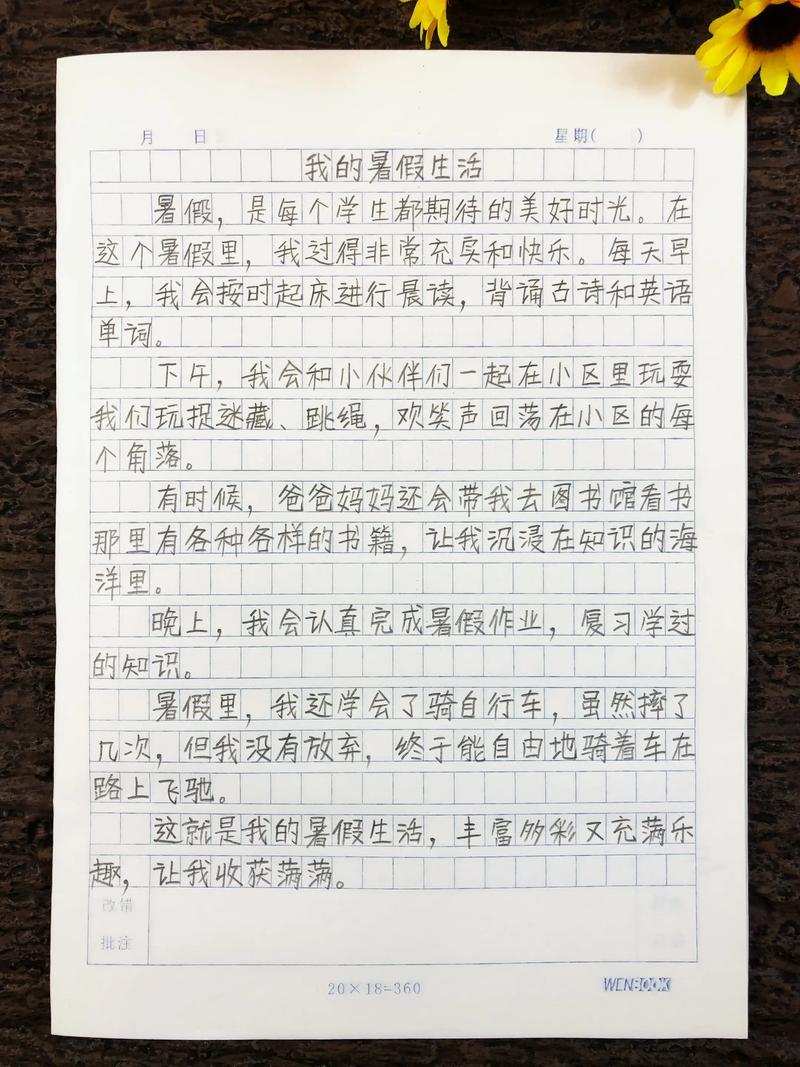 月　日　　　　　　　　　　　　星期(　　)

我的暑假生活

暑假，是每个学生都期待的美好时光。在这个暑假里，我过得非常充实和快乐。每天早上，我会按时起床进行晨读，背诵古诗和英语单词。

下午，我会和小伙伴们一起在小区里玩耍我们玩捉迷藏、跳绳，欢笑声回荡在小区的每个角落。

有时候，爸爸妈妈还会带我去图书馆看书那里有各种各样的书籍，让我沉浸在知识的海洋里。

晚上，我会认真完成暑假作业，复习学过的知识。

暑假里，我还学会了骑自行车，虽然摔了几次，但我没有放弃，终于能自由地骑着车在路上飞驰。

这就是我的暑假生活，丰富多彩又充满乐趣，让我收获满满。

改错
批注

20×18=360　　　　WENBOOK